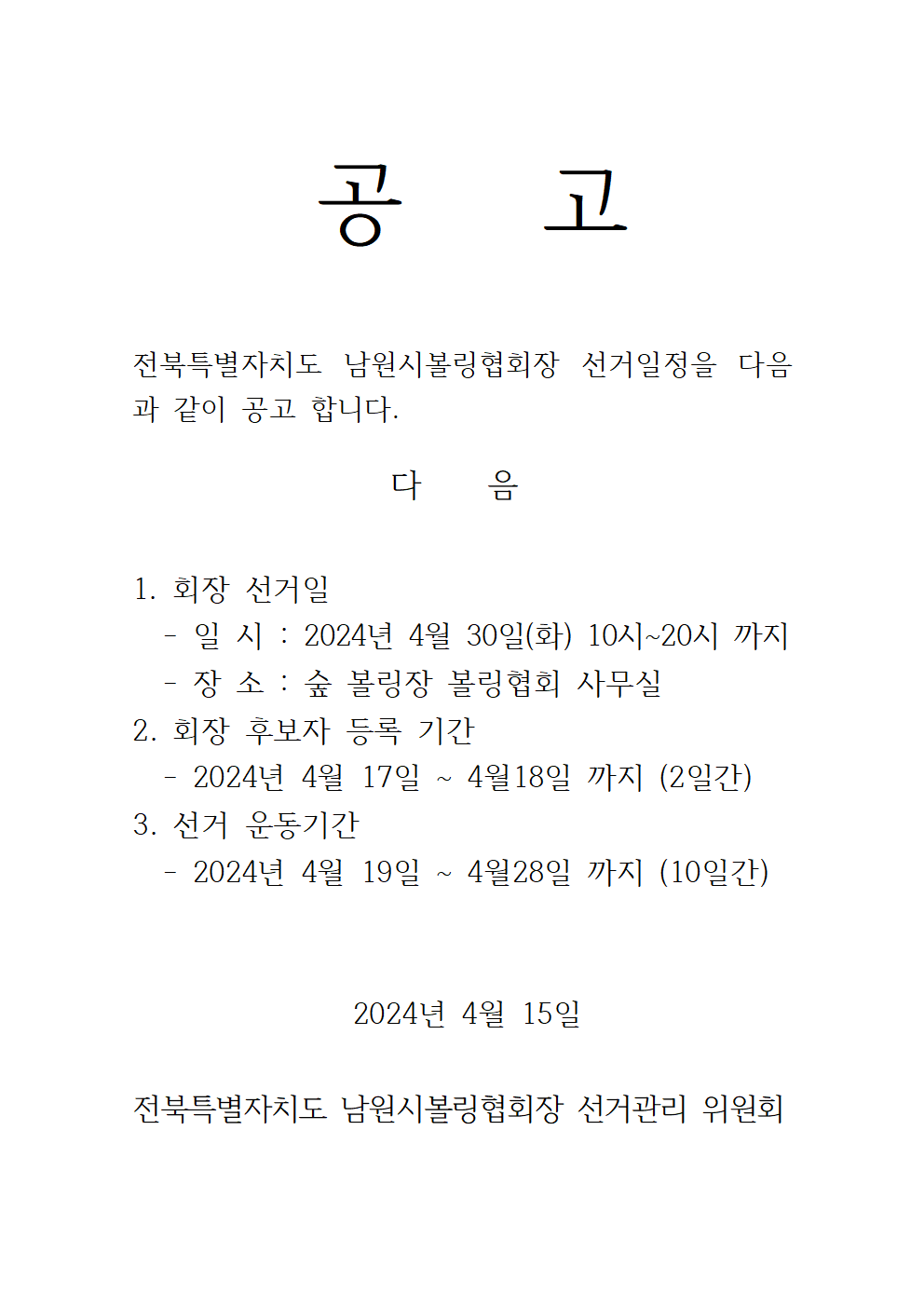 공 고

전북특별자치도 남원시볼링협회장 선거일정을 다음과 같이 공고 합니다.

다 음

1. 회장 선거일
- 일 시 : 2024년 4월 30일(화) 10시~20시 까지
- 장 소 : 숲 볼링장 볼링협회 사무실
2. 회장 후보자 등록 기간
- 2024년 4월 17일 ~ 4월18일 까지 (2일간)
3. 선거 운동기간
- 2024년 4월 19일 ~ 4월28일 까지 (10일간)

2024년 4월 15일

전북특별자치도 남원시볼링협회장 선거관리 위원회